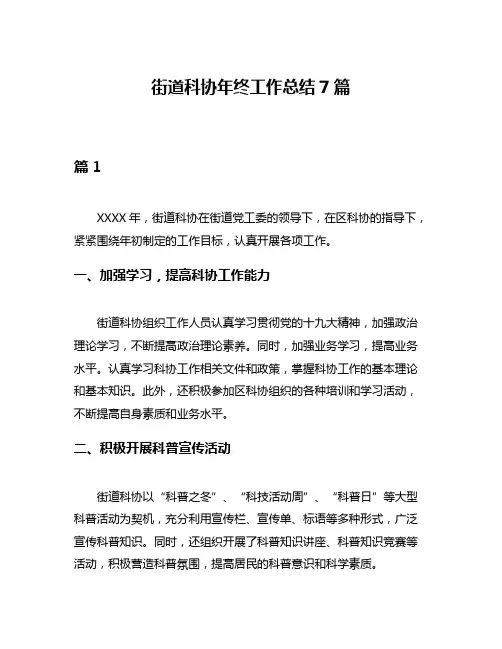 街道科协年终工作总结 7 篇

篇 1

XXXX 年，街道科协在街道党工委的领导下，在区科协的指导下，紧紧围绕年初制定的工作目标，认真开展各项工作。

一、加强学习，提高科协工作能力

街道科协组织工作人员认真学习贯彻党的十九大精神，加强政治理论学习，不断提高政治理论素养。同时，加强业务学习，提高业务水平。认真学习科协工作相关文件和政策，掌握科协工作的基本理论和基本知识。此外，还积极参加区科协组织的各种培训和学习活动，不断提高自身素质和业务水平。

二、积极开展科普宣传活动

街道科协以“科普之冬”、“科技活动周”、“科普日”等大型科普活动为契机，充分利用宣传栏、宣传单、标语等多种形式，广泛宣传科普知识。同时，还组织开展了科普知识讲座、科普知识竞赛等活动，积极营造科普氛围，提高居民的科普意识和科学素质。